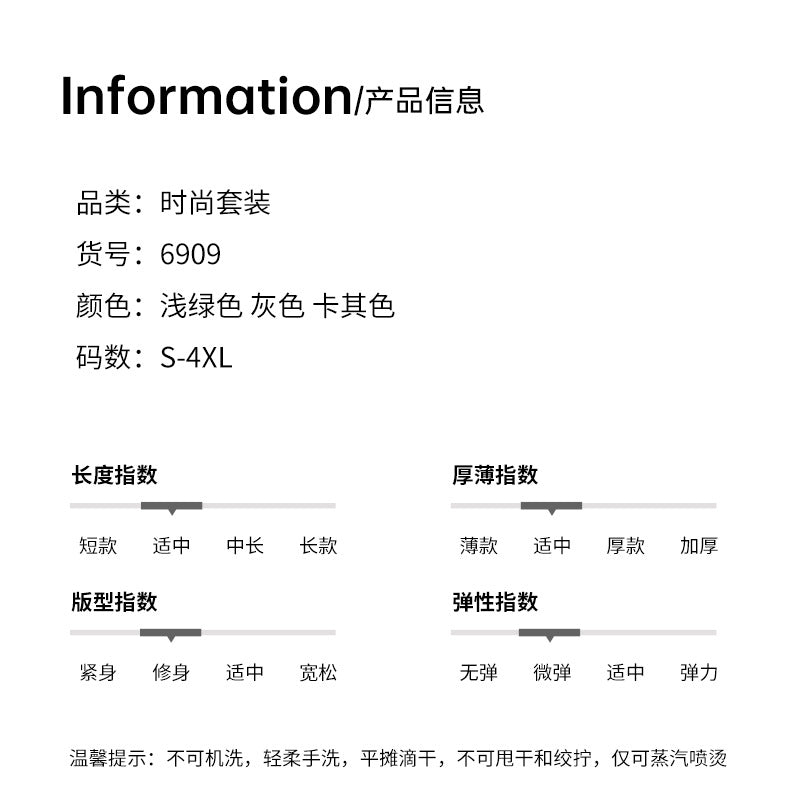 Information/产品信息

品类：时尚套装
货号：6909
颜色：浅绿色 灰色 卡其色
码数：S-4XL

长度指数
短款 适中 中长 长款

版型指数
紧身 修身 适中 宽松

厚薄指数
薄款 适中 厚款 加厚

弹性指数
无弹 微弹 适中 弹力

温馨提示：不可机洗，轻柔手洗，平摊滴干，不可甩干和绞拧，仅可蒸汽喷烫